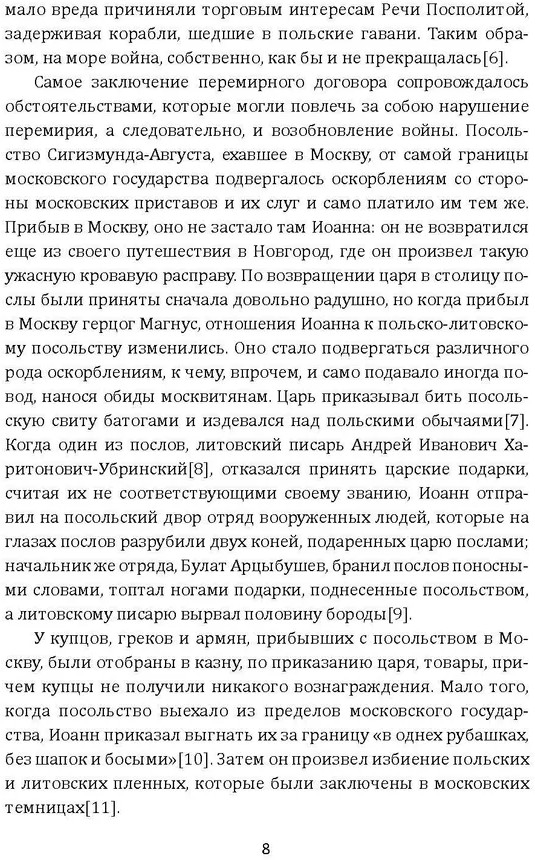 мало вреда причиняли торговым интересам Речи Посполитой, задерживая корабли, шедшие в польские гавани. Таким образом, на море война, собственно, как бы и не прекращалась[6].

Самое заключение перемирного договора сопровождалось обстоятельствами, которые могли повлечь за собою нарушение перемирия, а следовательно, и возобновление войны. Посольство Сигизмунда-Августа, ехавшее в Москву, от самой границы московского государства подвергалось оскорблениям со стороны московских приставов и их слуг и само платило им тем же. Прибыв в Москву, оно не застало там Иоанна: он не возвратился еще из своего путешествия в Новгород, где он произвел такую ужасную кровавую расправу. По возвращении царя в столицу послы были приняты сначала довольно радушно, но когда прибыл в Москву герцог Магнус, отношения Иоанна к польско-литовскому посольству изменились. Оно стало подвергаться различного рода оскорблениям, к чему, впрочем, и само подавало иногда повод, нанося обиды москвитянам. Царь приказывал бить посольскую свиту батогами и издевался над польскими обычаями[7]. Когда один из послов, литовский писарь Андрей Иванович Харитонович-Убринский[8], отказался принять царские подарки, считая их не соответствующими своему званию, Иоанн отправил на посольский двор отряд вооруженных людей, которые на глазах послов разрубили двух коней, подаренных царю послами; начальник же отряда, Булат Арцыбушев, бранил послов поносными словами, топтал ногами подарки, поднесенные посольством, а литовскому писарю вырвал половину бороды[9].

У купцов, греков и армян, прибывших с посольством в Москву, были отобраны в казну, по приказанию царя, товары, причем купцы не получили никакого вознаграждения. Мало того, когда посольство выехало из пределов московского государства, Иоанн приказал выгнать их за границу «в однех рубашках, без шапок и босыми»[10]. Затем он произвел избиение польских и литовских пленных, которые были заключены в московских темницах[11].

8